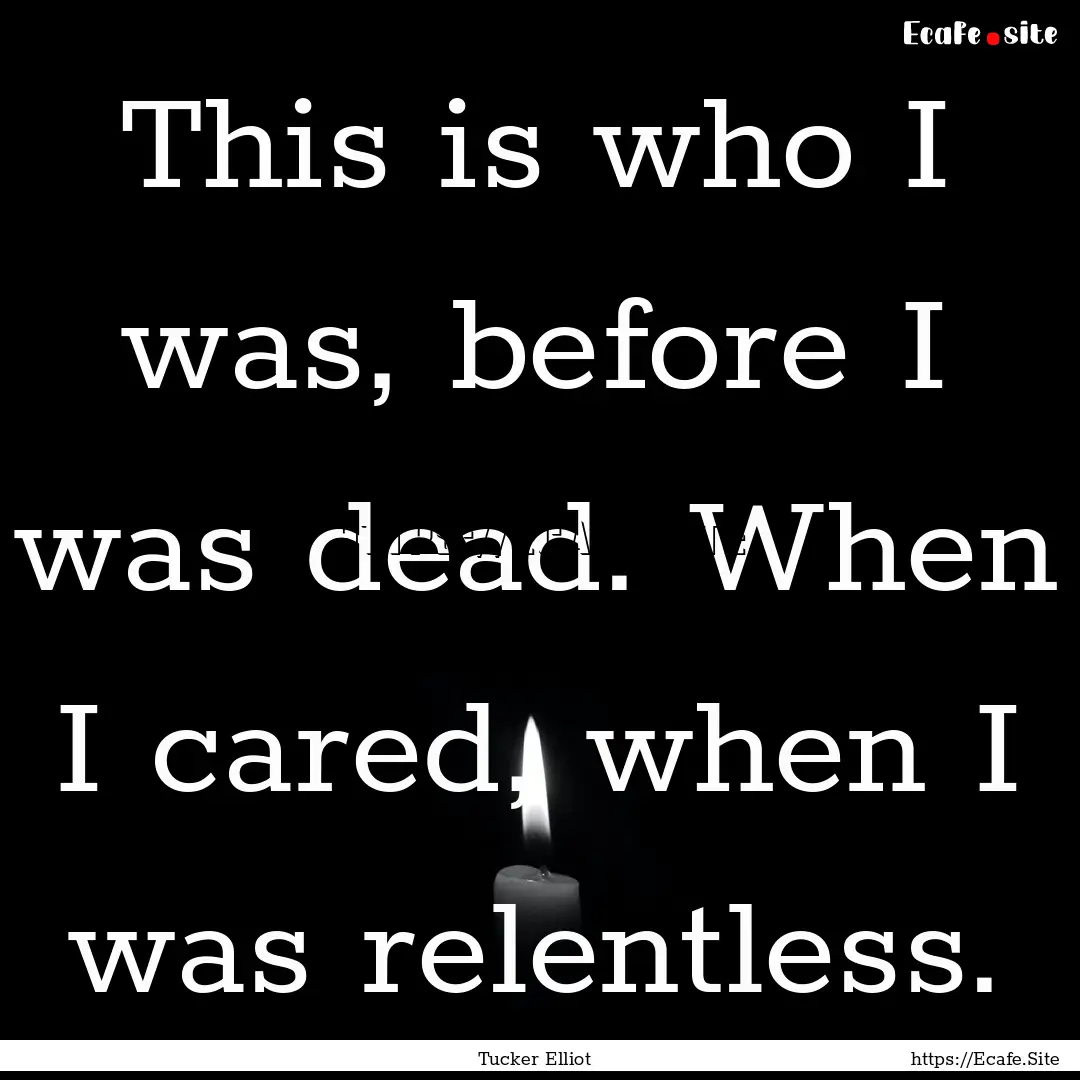 Ecafe.site

This is who I was, before I was dead. When I cared, when I was relentless.

Tucker Elliot

https://Ecafe.Site